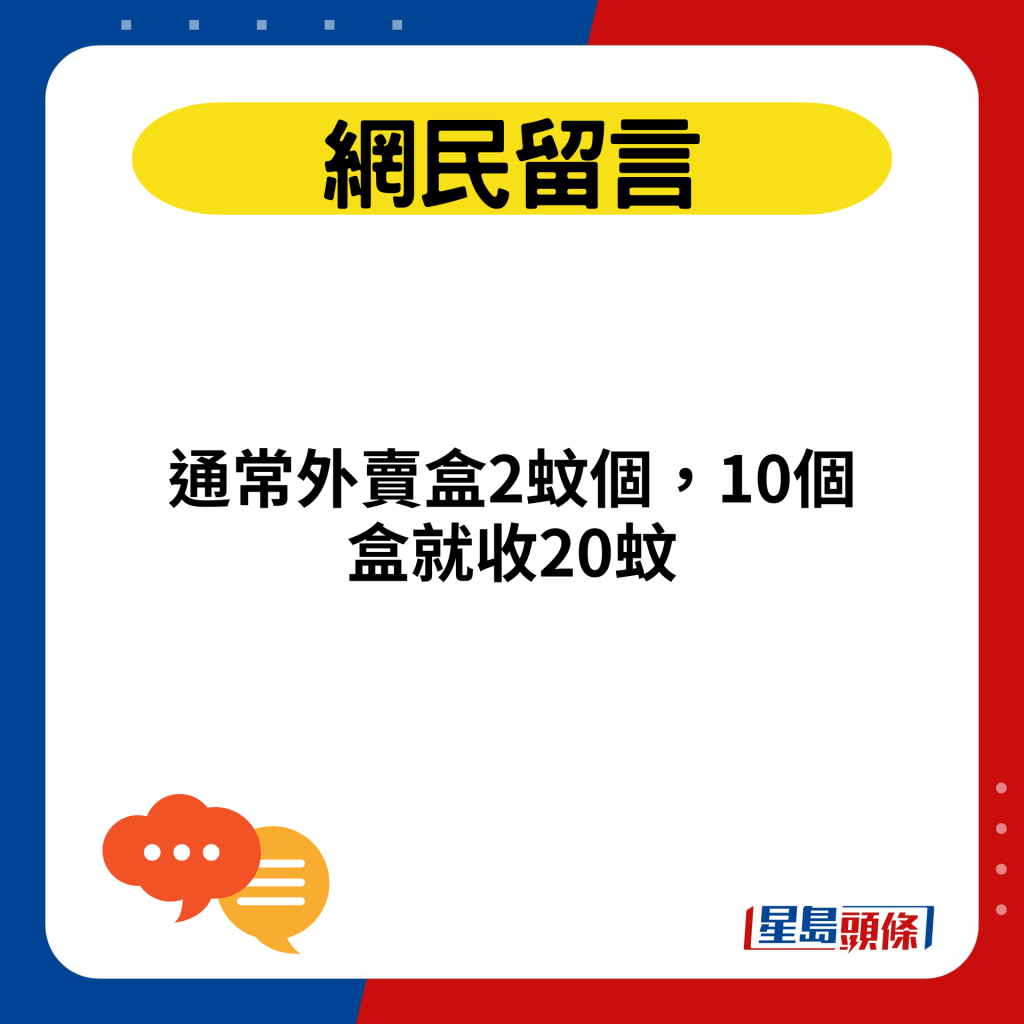 網民留言

通常外賣盒2蚊個，10個盒就收20蚊

星島頭條